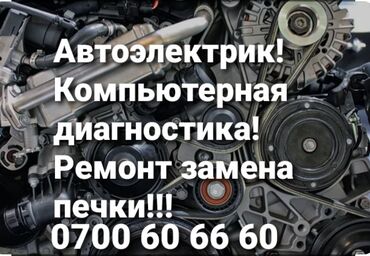 Автоэлектрик!
Компьютерная диагностика!
Ремонт замена печки!!!
0700 60 66 60